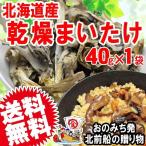 北海道産
乾燥まいたけ
40g×1袋

送料無料

おのみち発
北前船の贈り物